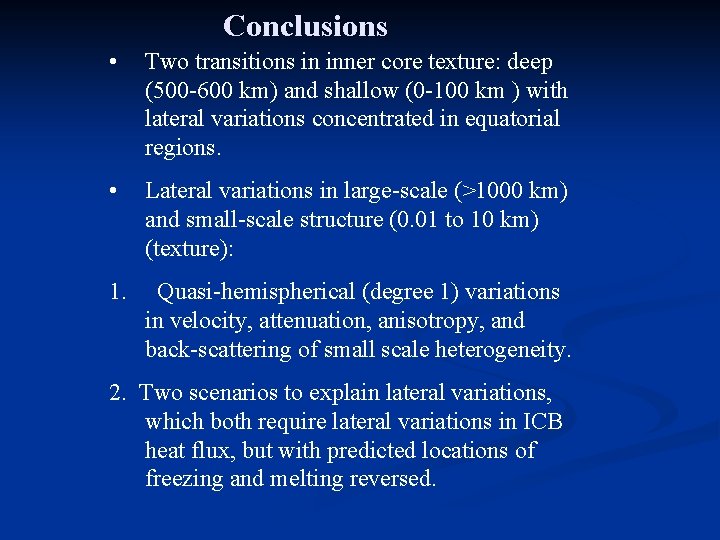 Conclusions

• Two transitions in inner core texture: deep (500-600 km) and shallow (0-100 km ) with lateral variations concentrated in equatorial regions.

• Lateral variations in large-scale (>1000 km) and small-scale structure (0.01 to 10 km) (texture):

1. Quasi-hemispherical (degree 1) variations in velocity, attenuation, anisotropy, and back-scattering of small scale heterogeneity.

2. Two scenarios to explain lateral variations, which both require lateral variations in ICB heat flux, but with predicted locations of freezing and melting reversed.